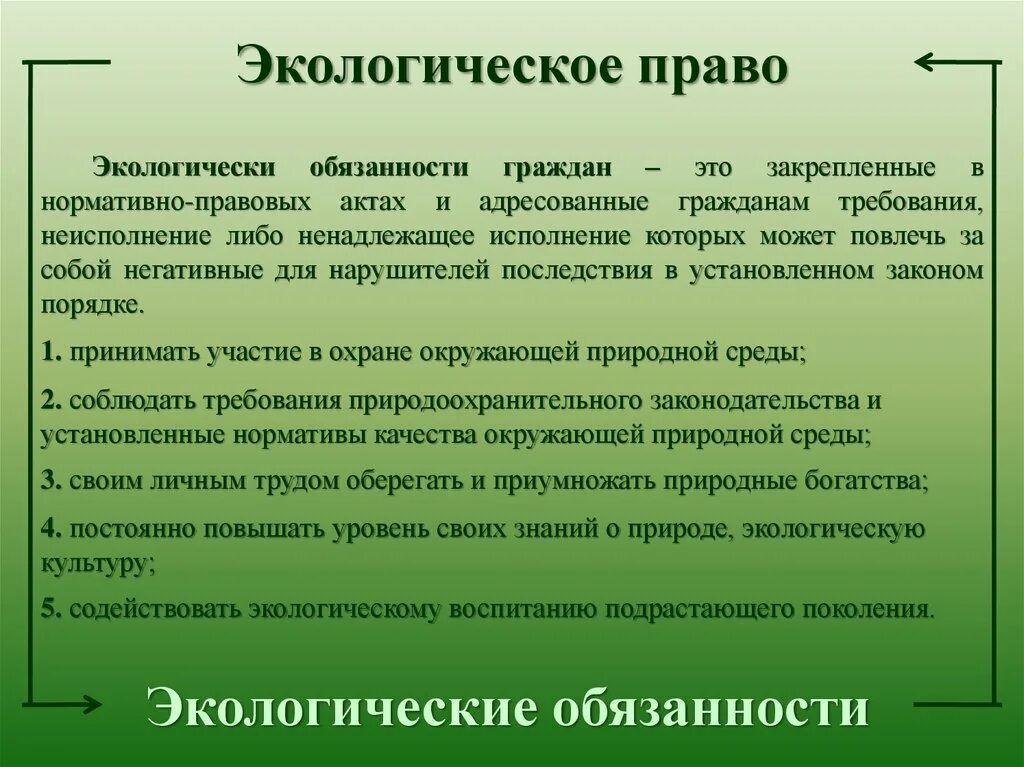 Экологическое право

Экологически обязанности граждан – это закрепленные в нормативно-правовых актах и адресованные гражданам требования, неисполнение либо ненадлежащее исполнение которых может повлечь за собой негативные для нарушителей последствия в установленном законом порядке.

1. принимать участие в охране окружающей природной среды;

2. соблюдать требования природоохранительного законодательства и установленные нормативы качества окружающей природной среды;

3. своим личным трудом оберегать и приумножать природные богатства;

4. постоянно повышать уровень своих знаний о природе, экологическую культуру;

5. содействовать экологическому воспитанию подрастающего поколения.

Экологические обязанности